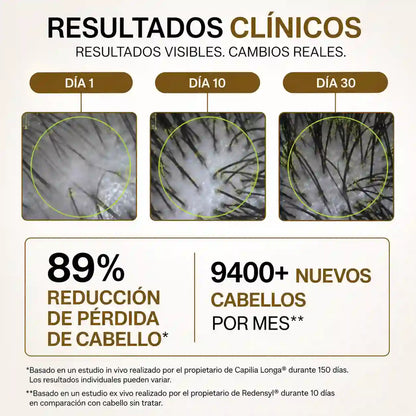 RESULTADOS CLÍNICOS
RESULTADOS VISIBLES. CAMBIOS REALES.

DÍA 1

DÍA 10

DÍA 30

89%
REDUCCIÓN DE PÉRDIDA DE CABELLO*

9400+ NUEVOS CABELLOS
POR MES**

*Basado en un estudio in vivo realizado por el propietario de Capilia Longa® durante 150 días. Los resultados individuales pueden variar.

**Basado en un estudio ex vivo realizado por el propietario de Redensyl® durante 10 días en comparación con cabello sin tratar.